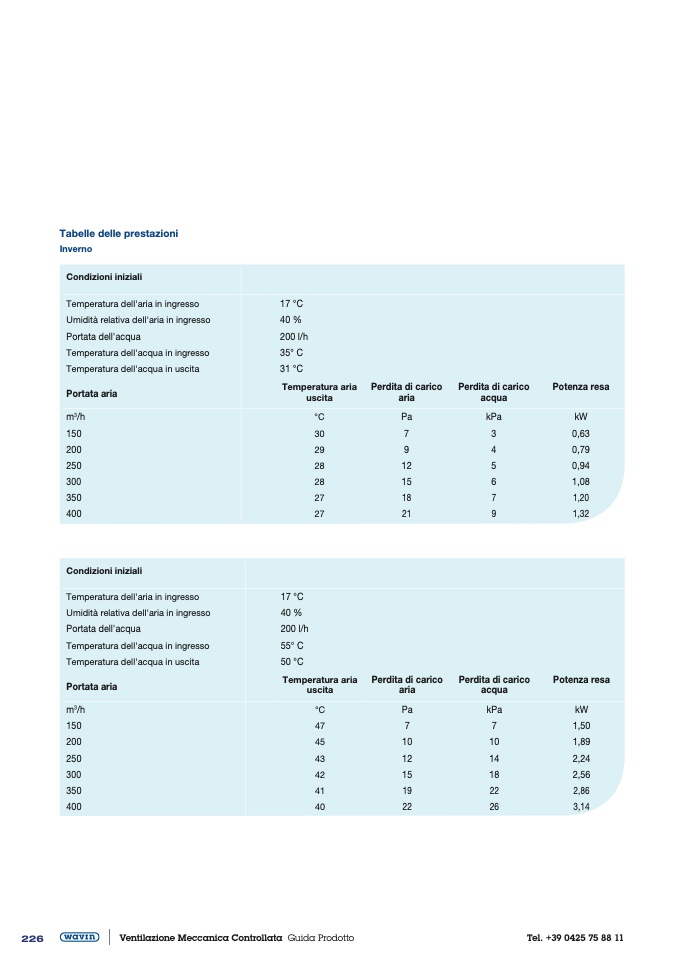 Tabelle delle prestazioni
Inverno

| Condizioni iniziali | | | | |
|---|---|---|---|---|
| Temperatura dell'aria in ingresso | 17 °C | | | |
| Umidità relativa dell'aria in ingresso | 40 % | | | |
| Portata dell'acqua | 200 l/h | | | |
| Temperatura dell'acqua in ingresso | 35° C | | | |
| Temperatura dell'acqua in uscita | 31 °C | | | |
| Portata aria | Temperatura aria uscita | Perdita di carico aria | Perdita di carico acqua | Potenza resa |
| m³/h | °C | Pa | kPa | kW |
| 150 | 30 | 7 | 3 | 0,63 |
| 200 | 29 | 9 | 4 | 0,79 |
| 250 | 28 | 12 | 5 | 0,94 |
| 300 | 28 | 15 | 6 | 1,08 |
| 350 | 27 | 18 | 7 | 1,20 |
| 400 | 27 | 21 | 9 | 1,32 |

| Condizioni iniziali | | | | |
|---|---|---|---|---|
| Temperatura dell'aria in ingresso | 17 °C | | | |
| Umidità relativa dell'aria in ingresso | 40 % | | | |
| Portata dell'acqua | 200 l/h | | | |
| Temperatura dell'acqua in ingresso | 55° C | | | |
| Temperatura dell'acqua in uscita | 50 °C | | | |
| Portata aria | Temperatura aria uscita | Perdita di carico aria | Perdita di carico acqua | Potenza resa |
| m³/h | °C | Pa | kPa | kW |
| 150 | 47 | 7 | 7 | 1,50 |
| 200 | 45 | 10 | 10 | 1,89 |
| 250 | 43 | 12 | 14 | 2,24 |
| 300 | 42 | 15 | 18 | 2,56 |
| 350 | 41 | 19 | 22 | 2,86 |
| 400 | 40 | 22 | 26 | 3,14 |

226 wavin Ventilazione Meccanica Controllata Guida Prodotto Tel. +39 0425 75 88 11